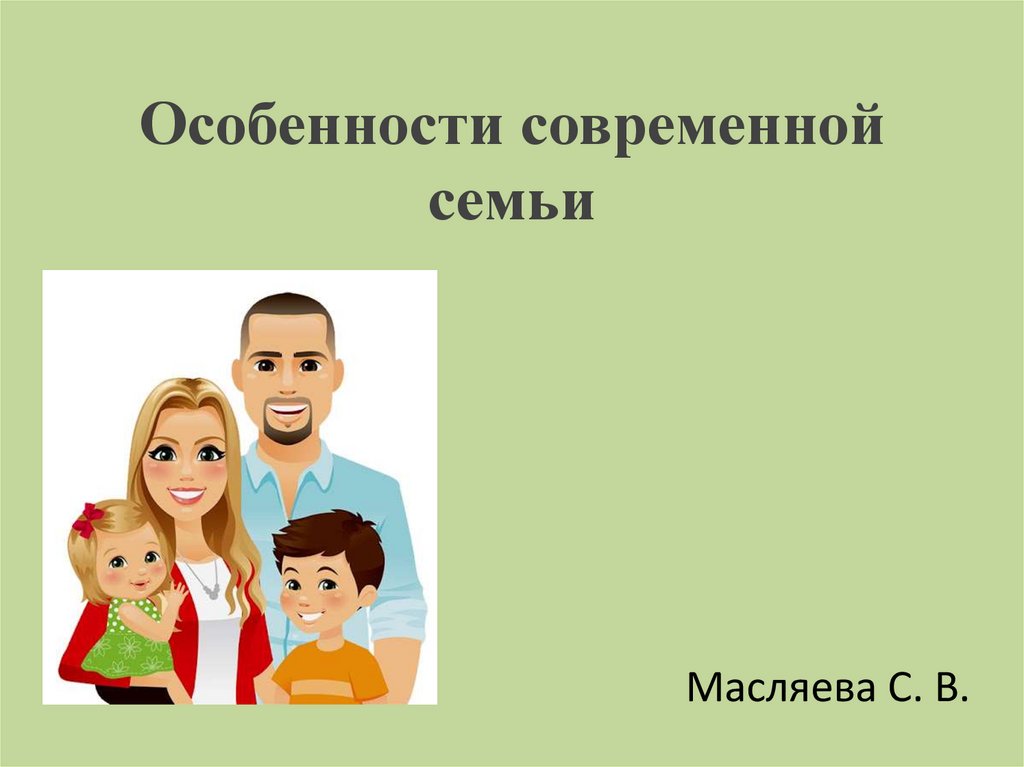 Особенности современной семьи

Масляева С. В.